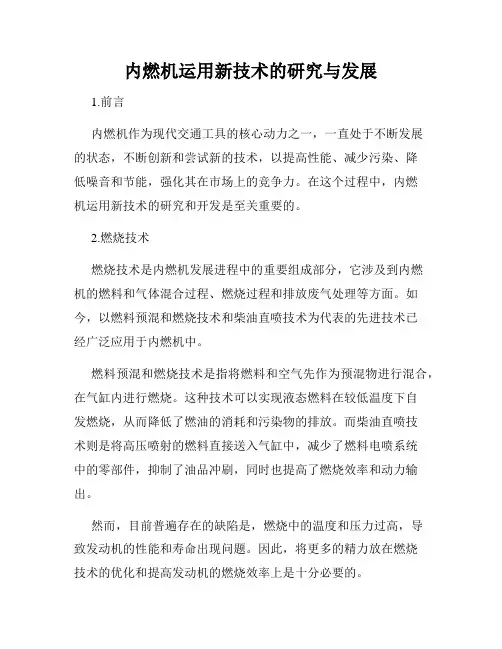 内燃机运用新技术的研究与发展

1.前言

内燃机作为现代交通工具的核心动力之一，一直处于不断发展的状态，不断创新和尝试新的技术，以提高性能、减少污染、降低噪音和节能，强化其在市场上的竞争力。在这个过程中，内燃机运用新技术的研究和开发是至关重要的。

2.燃烧技术

燃烧技术是内燃机发展进程中的重要组成部分，它涉及到内燃机的燃料和气体混合过程、燃烧过程和排放废气处理等方面。如今，以燃料预混和燃烧技术和柴油直喷技术为代表的先进技术已经广泛应用于内燃机中。

燃料预混和燃烧技术是指将燃料和空气先作为预混物进行混合，在气缸内进行燃烧。这种技术可以实现液态燃料在较低温度下自发燃烧，从而降低了燃油的消耗和污染物的排放。而柴油直喷技术则是将高压喷射的燃料直接送入气缸中，减少了燃料电喷系统中的零部件，抑制了油品冲刷，同时也提高了燃烧效率和动力输出。

然而，目前普遍存在的缺陷是，燃烧中的温度和压力过高，导致发动机的性能和寿命出现问题。因此，将更多的精力放在燃烧技术的优化和提高发动机的燃烧效率上是十分必要的。